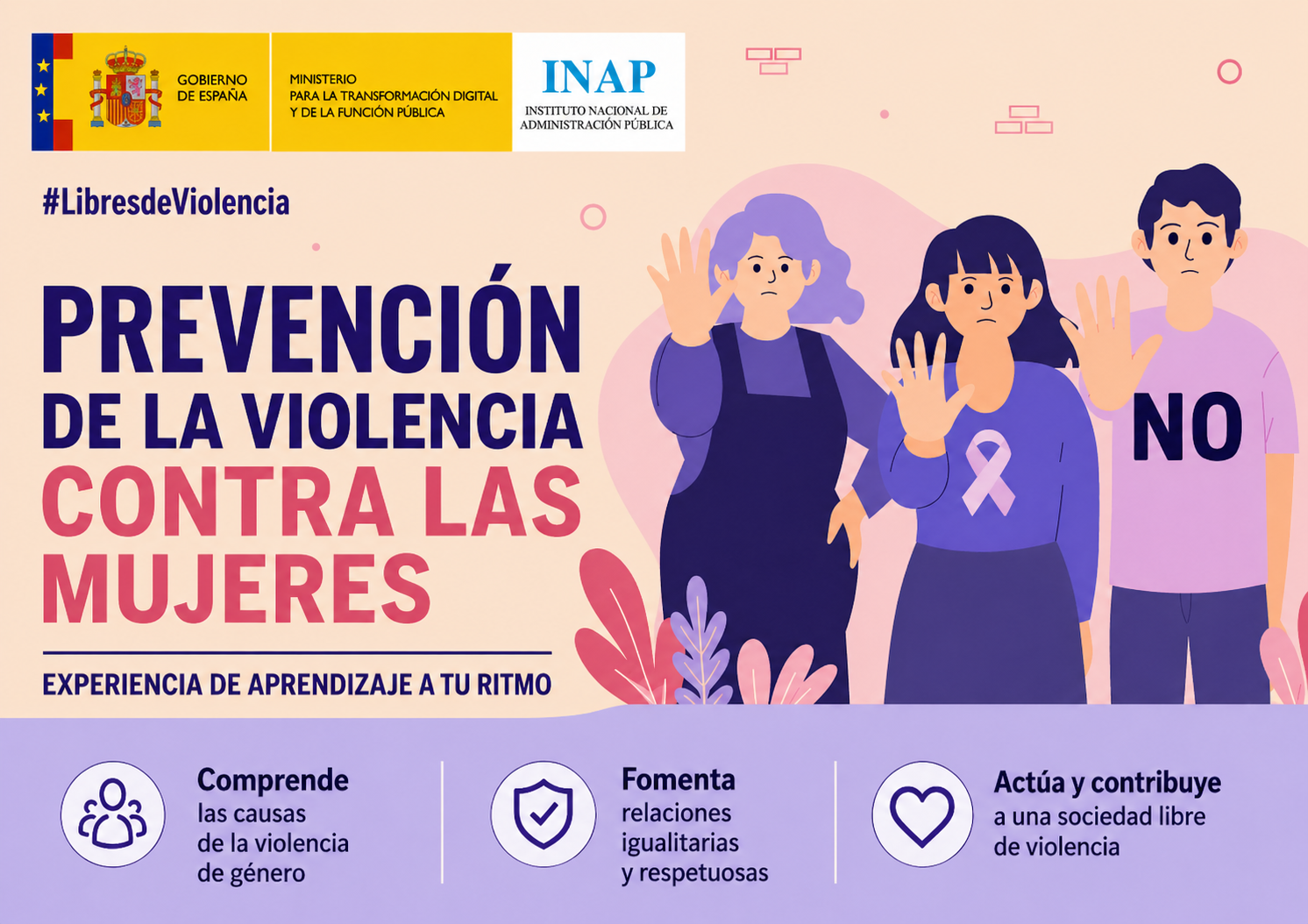 GOBIERNO
DE ESPAÑA

MINISTERIO
PARA LA TRANSFORMACIÓN DIGITAL
Y DE LA FUNCIÓN PÚBLICA

INAP
INSTITUTO NACIONAL DE
ADMINISTRACIÓN PÚBLICA

#LibresdeViolencia

PREVENCIÓN
DE LA VIOLENCIA
CONTRA LAS
MUJERES

EXPERIENCIA DE APRENDIZAJE A TU RITMO

NO

Comprende
las causas
de la violencia
de género

Fomenta
relaciones
igualitarias
y respetuosas

Actúa y contribuye
a una sociedad libre
de violencia